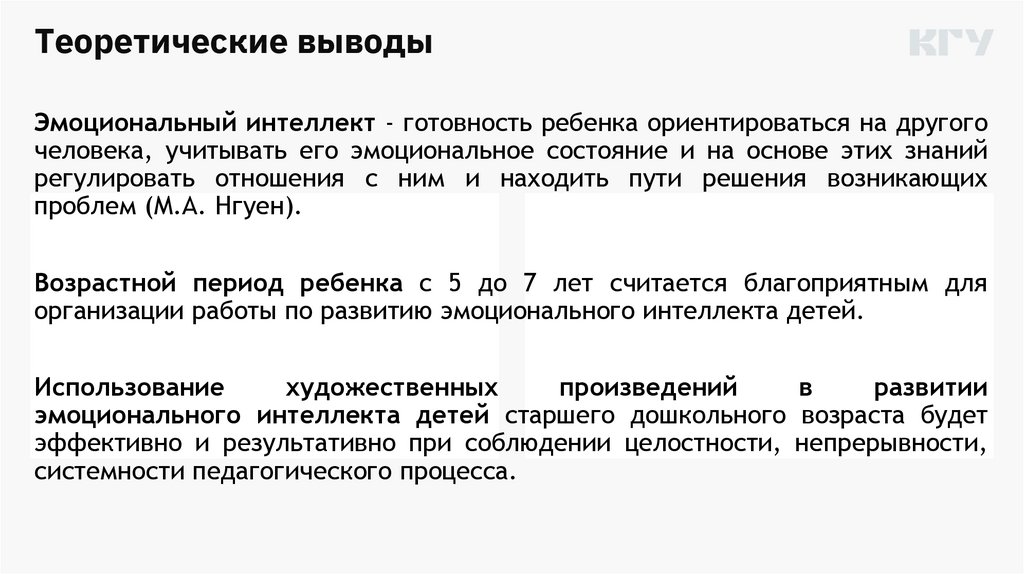 Теоретические выводы

КГУ

Эмоциональный интеллект - готовность ребенка ориентироваться на другого человека, учитывать его эмоциональное состояние и на основе этих знаний регулировать отношения с ним и находить пути решения возникающих проблем (М.А. Нгуен).

Возрастной период ребенка с 5 до 7 лет считается благоприятным для организации работы по развитию эмоционального интеллекта детей.

Использование художественных произведений в развитии эмоционального интеллекта детей старшего дошкольного возраста будет эффективно и результативно при соблюдении целостности, непрерывности, системности педагогического процесса.